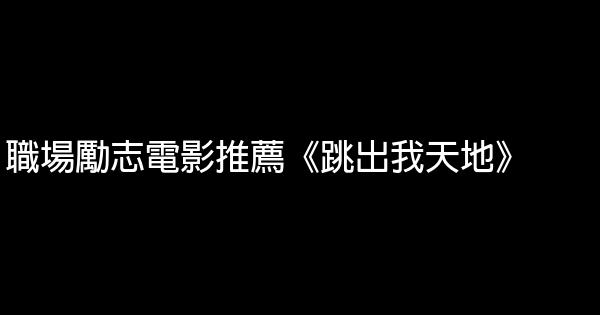 職場勵志電影推薦《跳出我天地》